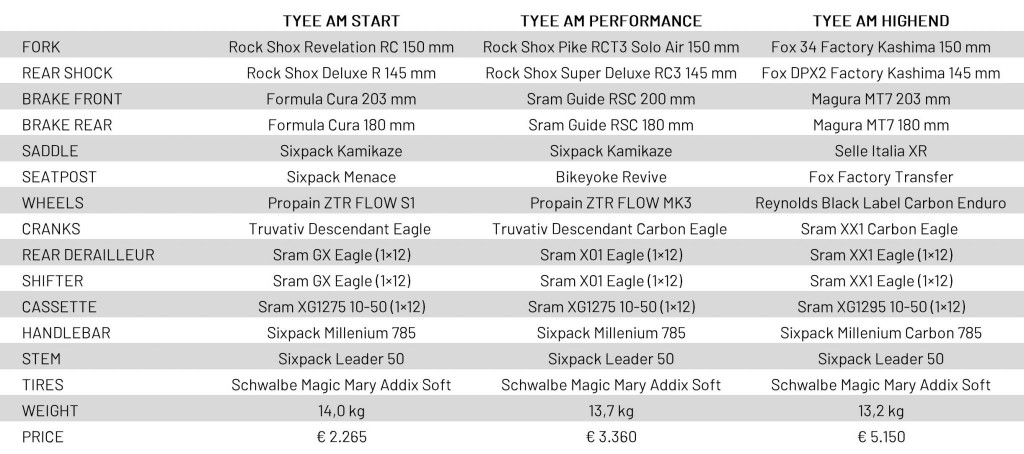 |  | TYEE AM START | TYEE AM PERFORMANCE | TYEE AM HIGHEND |
|---|---|---|---|
| FORK | Rock Shox Revelation RC 150 mm | Rock Shox Pike RCT3 Solo Air 150 mm | Fox 34 Factory Kashima 150 mm |
| REAR SHOCK | Rock Shox Deluxe R 145 mm | Rock Shox Super Deluxe RC3 145 mm | Fox DPX2 Factory Kashima 145 mm |
| BRAKE FRONT | Formula Cura 203 mm | Sram Guide RSC 200 mm | Magura MT7 203 mm |
| BRAKE REAR | Formula Cura 180 mm | Sram Guide RSC 180 mm | Magura MT7 180 mm |
| SADDLE | Sixpack Kamikaze | Sixpack Kamikaze | Selle Italia XR |
| SEATPOST | Sixpack Menace | Bikeyoke Revive | Fox Factory Transfer |
| WHEELS | Propain ZTR FLOW S1 | Propain ZTR FLOW MK3 | Reynolds Black Label Carbon Enduro |
| CRANKS | Truvativ Descendant Eagle | Truvativ Descendant Carbon Eagle | Sram XX1 Carbon Eagle |
| REAR DERAILLEUR | Sram GX Eagle (1×12) | Sram X01 Eagle (1×12) | Sram XX1 Eagle (1×12) |
| SHIFTER | Sram GX Eagle (1×12) | Sram X01 Eagle (1×12) | Sram XX1 Eagle (1×12) |
| CASSETTE | Sram XG1275 10-50 (1×12) | Sram XG1275 10-50 (1×12) | Sram XG1295 10-50 (1×12) |
| HANDLEBAR | Sixpack Millenium 785 | Sixpack Millenium 785 | Sixpack Millenium Carbon 785 |
| STEM | Sixpack Leader 50 | Sixpack Leader 50 | Sixpack Leader 50 |
| TIRES | Schwalbe Magic Mary Addix Soft | Schwalbe Magic Mary Addix Soft | Schwalbe Magic Mary Addix Soft |
| WEIGHT | 14,0 kg | 13,7 kg | 13,2 kg |
| PRICE | € 2.265 | € 3.360 | € 5.150 |